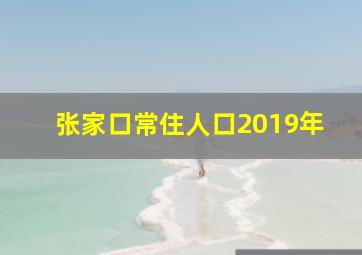 张家口常住人口2019年